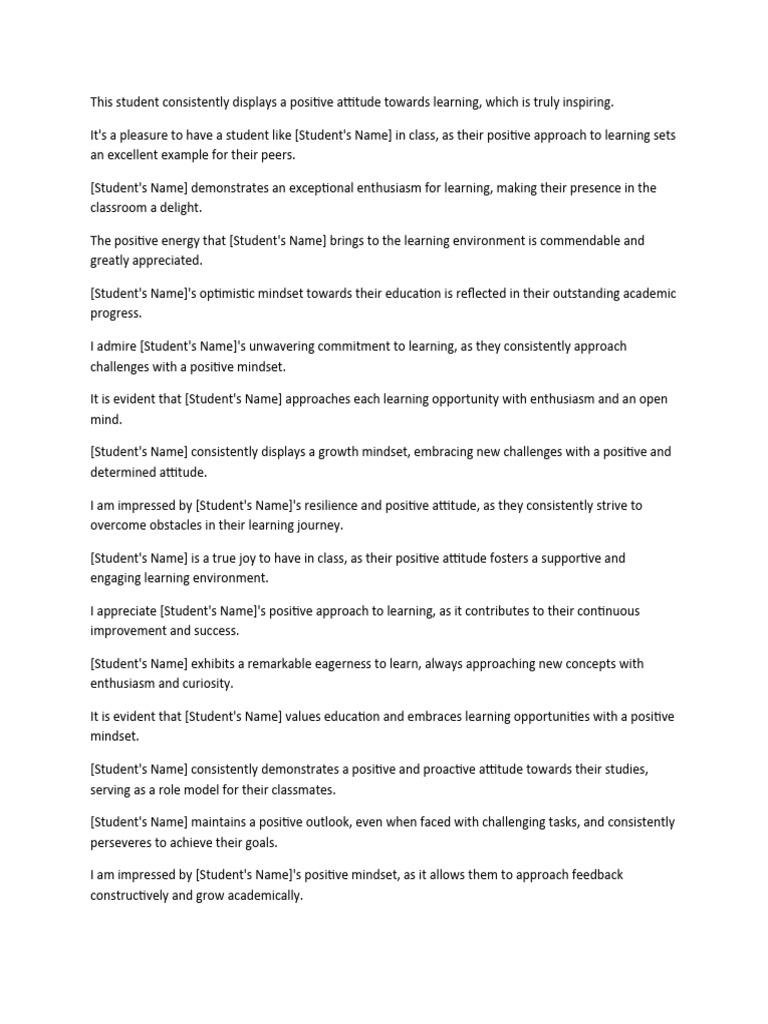 This student consistently displays a positive attitude towards learning, which is truly inspiring.

It's a pleasure to have a student like [Student's Name] in class, as their positive approach to learning sets an excellent example for their peers.

[Student's Name] demonstrates an exceptional enthusiasm for learning, making their presence in the classroom a delight.

The positive energy that [Student's Name] brings to the learning environment is commendable and greatly appreciated.

[Student's Name]'s optimistic mindset towards their education is reflected in their outstanding academic progress.

I admire [Student's Name]'s unwavering commitment to learning, as they consistently approach challenges with a positive mindset.

It is evident that [Student's Name] approaches each learning opportunity with enthusiasm and an open mind.

[Student's Name] consistently displays a growth mindset, embracing new challenges with a positive and determined attitude.

I am impressed by [Student's Name]'s resilience and positive attitude, as they consistently strive to overcome obstacles in their learning journey.

[Student's Name] is a true joy to have in class, as their positive attitude fosters a supportive and engaging learning environment.

I appreciate [Student's Name]'s positive approach to learning, as it contributes to their continuous improvement and success.

[Student's Name] exhibits a remarkable eagerness to learn, always approaching new concepts with enthusiasm and curiosity.

It is evident that [Student's Name] values education and embraces learning opportunities with a positive mindset.

[Student's Name] consistently demonstrates a positive and proactive attitude towards their studies, serving as a role model for their classmates.

[Student's Name] maintains a positive outlook, even when faced with challenging tasks, and consistently perseveres to achieve their goals.

I am impressed by [Student's Name]'s positive mindset, as it allows them to approach feedback constructively and grow academically.